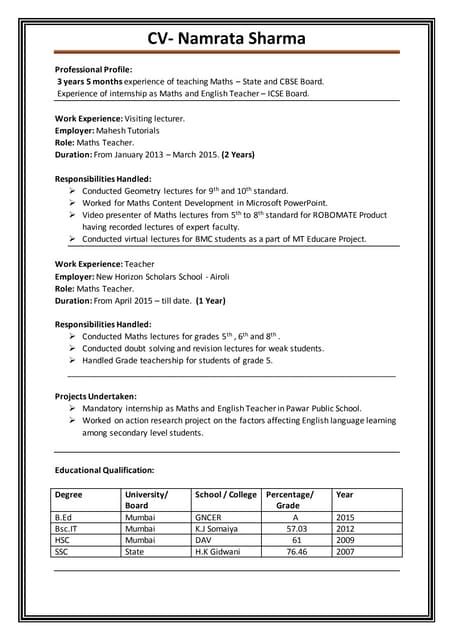 CV- Namrata Sharma

Professional Profile:
3 years 5 months experience of teaching Maths – State and CBSE Board.
Experience of internship as Maths and English Teacher – ICSE Board.

Work Experience: Visiting lecturer.
Employer: Mahesh Tutorials
Role: Maths Teacher.
Duration: From January 2013 – March 2015. (2 Years)

Responsibilities Handled:
➢ Conducted Geometry lectures for $9^{th}$ and $10^{th}$ standard.
➢ Worked for Maths Content Development in Microsoft PowerPoint.
➢ Video presenter of Maths lectures from $5^{th}$ to $8^{th}$ standard for ROBOMATE Product having recorded lectures of expert faculty.
➢ Conducted virtual lectures for BMC students as a part of MT Educare Project.

Work Experience: Teacher
Employer: New Horizon Scholars School - Airoli
Role: Maths Teacher.
Duration: From April 2015 – till date. (1 Year)

Responsibilities Handled:
➢ Conducted Maths lectures for grades $5^{th}$ , $6^{th}$ and $8^{th}$ .
➢ Conducted doubt solving and revision lectures for weak students.
➢ Handled Grade teachership for students of grade 5.

Projects Undertaken:
➢ Mandatory internship as Maths and English Teacher in Pawar Public School.
➢ Worked on action research project on the factors affecting English language learning among secondary level students.

Educational Qualification:

| Degree | University/ Board | School / College | Percentage/ Grade | Year |
|---|---|---|---|---|
| B.Ed | Mumbai | GNCER | A | 2015 |
| Bsc.IT | Mumbai | K.J Somaiya | 57.03 | 2012 |
| HSC | Mumbai | DAV | 61 | 2009 |
| SSC | State | H.K Gidwani | 76.46 | 2007 |